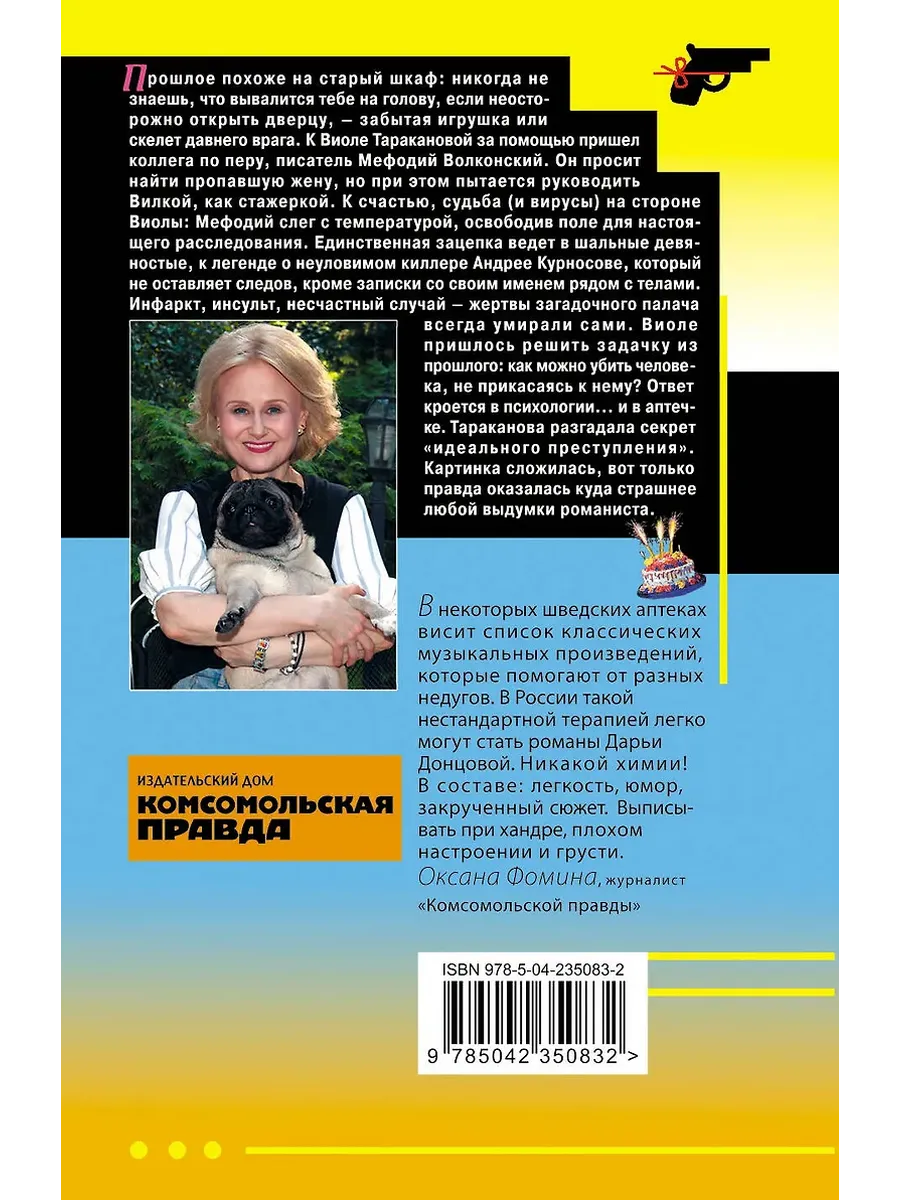 Прошлое похоже на старый шкаф: никогда не знаешь, что вывалится тебе на голову, если неосторожно открыть дверцу, — забытая игрушка или скелет давнего врага. К Виоле Таракановой за помощью пришел коллега по перу, писатель Мефодий Волконский. Он просит найти пропавшую жену, но при этом пытается руководить Вилкой, как стажеркой. К счастью, судьба (и вирусы) на стороне Виолы: Мефодий слег с температурой, освободив поле для настоящего расследования. Единственная зацепка ведет в шальные девяностые, к легенде о неуловимом киллере Андрее Курносове, который не оставляет следов, кроме записки со своим именем рядом с телами. Инфаркт, инсульт, несчастный случай — жертвы загадочного палача всегда умирали сами. Виоле пришлось решить задачку из прошлого: как можно убить человека, не прикасаясь к нему? Ответ кроется в психологии... и в аптечке. Тараканова разгадала секрет «идеального преступления». Картинка сложилась, вот только правда оказалась куда страшнее любой выдумки романиста.

В некоторых шведских аптеках висит список классических музыкальных произведений, которые помогают от разных недугов. В России такой нестандартной терапией легко могут стать романы Дарьи Донцовой. Никакой химии! В составе: легкость, юмор, закрученный сюжет. Выписывать при хандре, плохом настроении и грусти.
Оксана Фомина, журналист «Комсомольской правды»

ИЗДАТЕЛЬСКИЙ ДОМ
КОМСОМОЛЬСКАЯ ПРАВДА

ISBN 978-5-04-235083-2

9 785042 350832 >